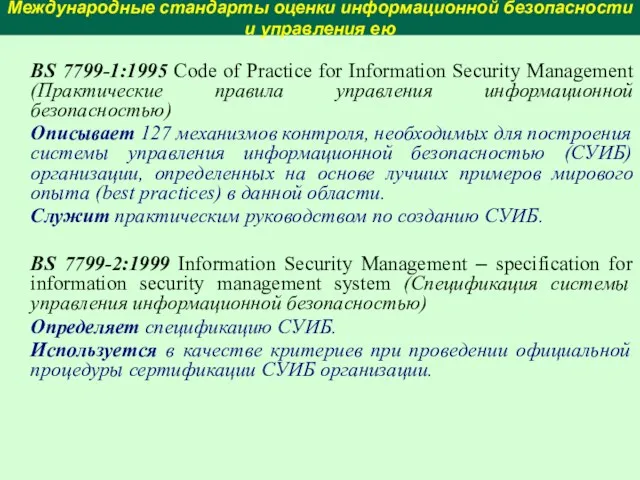 Международные стандарты оценки информационной безопасности и управления ею

BS 7799-1:1995 Code of Practice for Information Security Management (Практические правила управления информационной безопасностью)

Описывает 127 механизмов контроля, необходимых для построения системы управления информационной безопасностью (СУИБ) организации, определенных на основе лучших примеров мирового опыта (best practices) в данной области.

Служит практическим руководством по созданию СУИБ.

BS 7799-2:1999 Information Security Management – specification for information security management system (Спецификация системы управления информационной безопасностью)

Определяет спецификацию СУИБ.

Используется в качестве критериев при проведении официальной процедуры сертификации СУИБ организации.